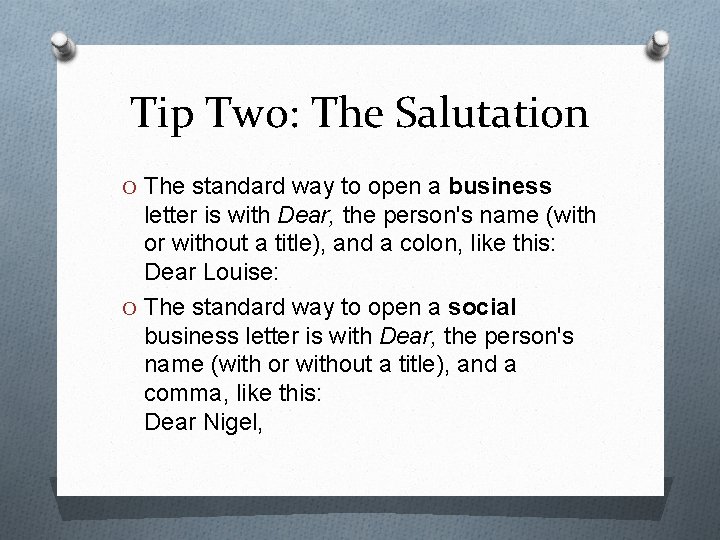 Tip Two: The Salutation

O The standard way to open a business letter is with Dear, the person's name (with or without a title), and a colon, like this:
Dear Louise:

O The standard way to open a social business letter is with Dear, the person's name (with or without a title), and a comma, like this:
Dear Nigel,